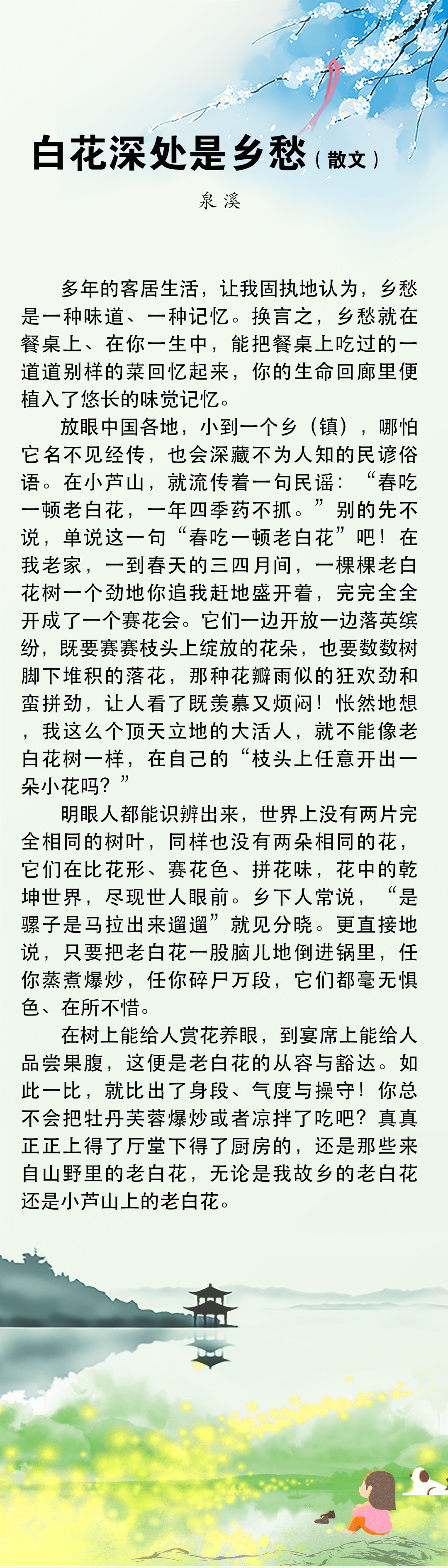 白花深处是乡愁（散文）

泉溪

多年的客居生活，让我固执地认为，乡愁是一种味道、一种记忆。换言之，乡愁就在餐桌上、在你一生中，能把餐桌上吃过的一道道别样的菜回忆起来，你的生命回廊里便植入了悠长的味觉记忆。

放眼中国各地，小到一个乡（镇），哪怕它名不见经传，也会深藏不为人知的民谚俗语。在小芦山，就流传着一句民谣：“春吃一顿老白花，一年四季药不抓。”别的先不说，单说这一句“春吃一顿老白花”吧！在我老家，一到春天的三四月间，一棵棵老白花树一个劲地你追我赶地盛开着，完完全全开成了一个赛花会。它们一边开放一边落英缤纷，既要赛赛枝头上绽放的花朵，也要数数树脚下堆积的落花，那种花瓣雨似的狂欢劲和蛮拼劲，让人看了既羡慕又烦闷！怅然地想，我这么个顶天立地的大活人，就不能像老白花树一样，在自己的“枝头上任意开出一朵小花吗？”

明眼人都能识辨出来，世界上没有两片完全相同的树叶，同样也没有两朵相同的花，它们在比花形、赛花色、拼花味，花中的乾坤世界，尽现世人眼前。乡下人常说，“是骡子是马拉出来遛遛”就见分晓。更直接地说，只要把老白花一股脑儿地倒进锅里，任你蒸煮爆炒，任你碎尸万段，它们都毫无惧色、在所不惜。

在树上能给人赏花养眼，到宴席上能给人品尝果腹，这便是老白花的从容与豁达。如此一比，就比出了身段、气度与操守！你总不会把牡丹芙蓉爆炒或者凉拌了吃吧？真真正正上得了厅堂下得了厨房的，还是那些来自山野里的老白花，无论是我故乡的老白花还是小芦山上的老白花。